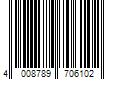 4 008789 706102